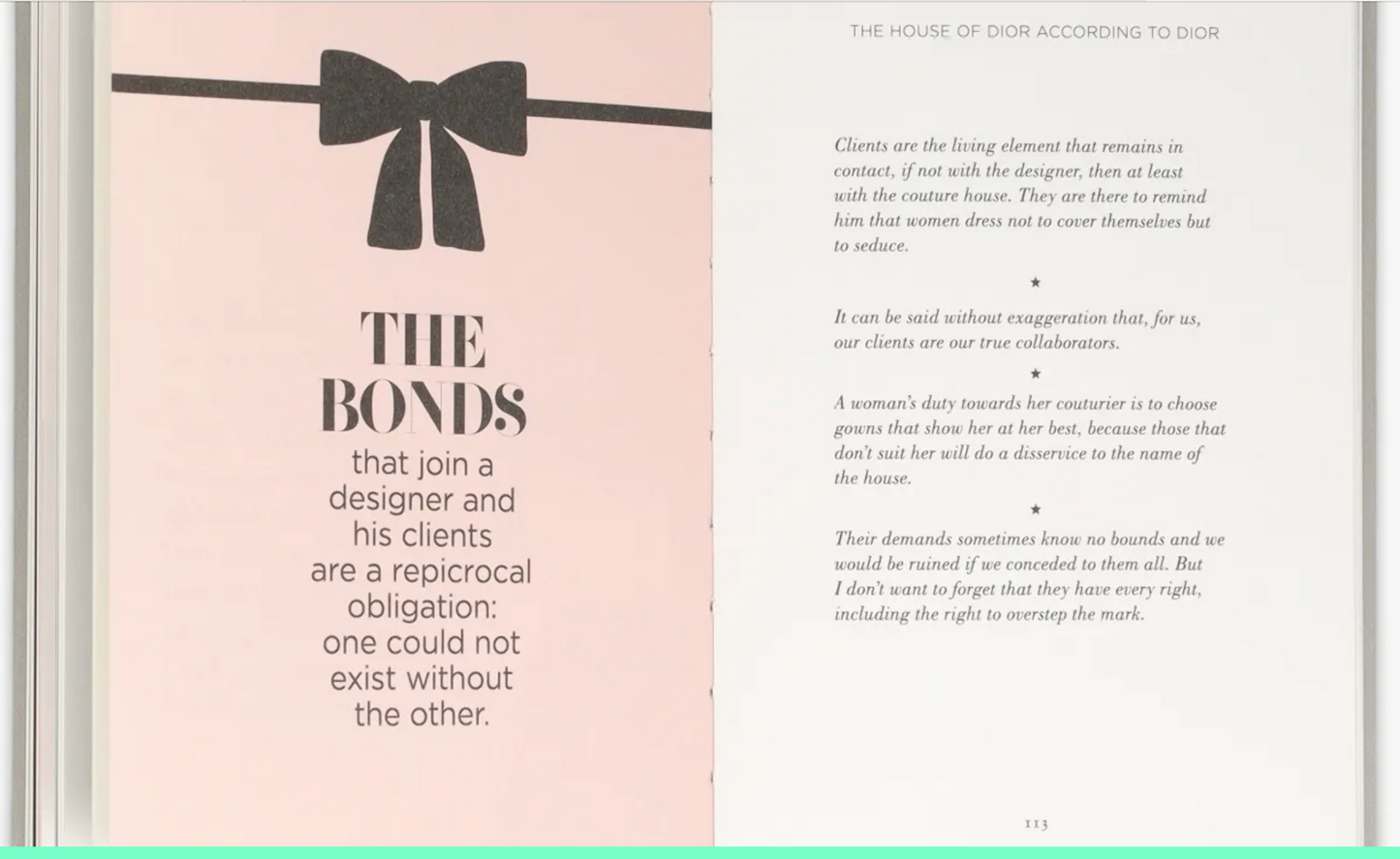 THE BONDS that join a designer and his clients are a repicrocal obligation: one could not exist without the other.

THE HOUSE OF DIOR ACCORDING TO DIOR

Clients are the living element that remains in contact, if not with the designer, then at least with the couture house. They are there to remind him that women dress not to cover themselves but to seduce.

★

It can be said without exaggeration that, for us, our clients are our true collaborators.

★

A woman's duty towards her couturier is to choose gowns that show her at her best, because those that don't suit her will do a disservice to the name of the house.

★

Their demands sometimes know no bounds and we would be ruined if we conceded to them all. But I don't want to forget that they have every right, including the right to overstep the mark.

113